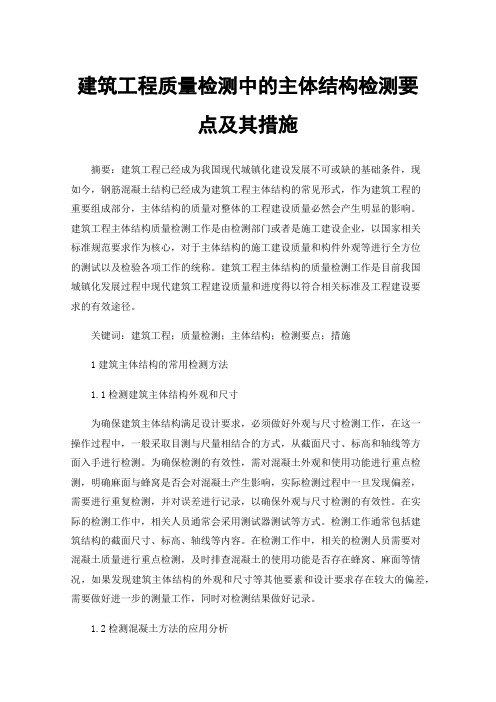 建筑工程质量检测中的主体结构检测要点及其措施

摘要：建筑工程已经成为我国现代城镇化建设发展不可或缺的基础条件，现如今，钢筋混凝土结构已经成为建筑工程主体结构的常见形式，作为建筑工程的重要组成部分，主体结构的质量对整体的工程建设质量必然会产生明显的影响。建筑工程主体结构质量检测工作是由检测部门或者是施工建设企业，以国家相关标准规范要求作为核心，对于主体结构的施工建设质量和构件外观等进行全方位的测试以及检验各项工作的统称。建筑工程主体结构的质量检测工作是目前我国城镇化发展过程中现代建筑工程建设质量和进度得以符合相关标准及工程建设要求的有效途径。

关键词：建筑工程；质量检测；主体结构；检测要点；措施

1 建筑主体结构的常用检测方法

1.1 检测建筑主体结构外观和尺寸

为确保建筑主体结构满足设计要求，必须做好外观与尺寸检测工作，在这一操作过程中，一般采取目测与尺量相结合的方式，从截面尺寸、标高和轴线等方面入手进行检测。为确保检测的有效性，需对混凝土外观和使用功能进行重点检测，明确麻面与蜂窝是否会对混凝土产生影响，实际检测过程中一旦发现偏差，需要进行重复检测，并对误差进行记录，以确保外观与尺寸检测的有效性。在实际的检测工作中，相关人员通常会采用测试器测试等方式。检测工作通常包括建筑结构的截面尺寸、标高、轴线等内容。在检测工作中，相关的检测人员需要对混凝土质量进行重点检测，及时排查混凝土的使用功能是否存在蜂窝、麻面等情况，如果发现建筑主体结构的外观和尺寸等其他要素和设计要求存在较大的偏差，需要做好进一步的测量工作，同时对检测结果做好记录。

1.2 检测混凝土方法的应用分析